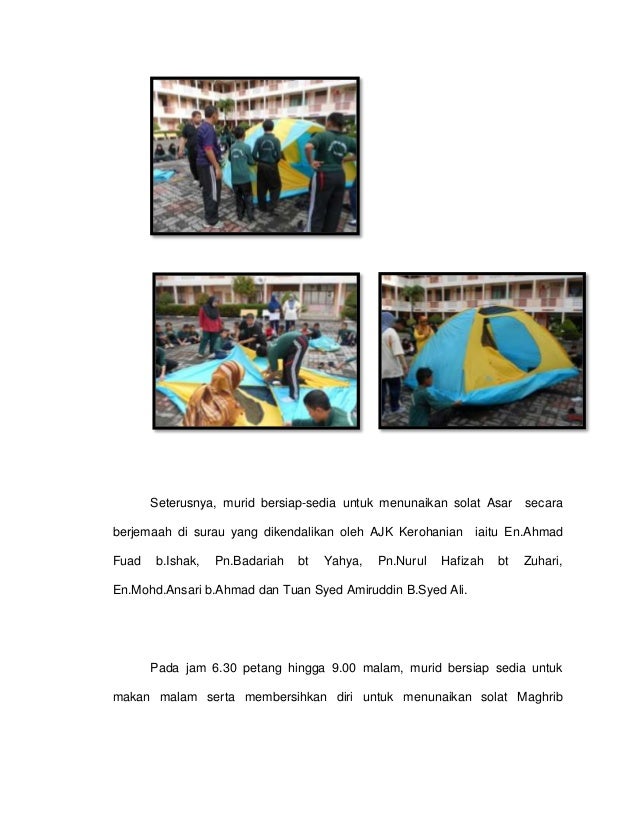 Seterusnya, murid bersiap-sedia untuk menunaikan solat Asar secara berjemaah di surau yang dikendalikan oleh AJK Kerohanian iaitu En.Ahmad Fuad b.Ishak, Pn.Badariah bt Yahya, Pn.Nurul Hafizah bt Zuhari, En.Mohd.Ansari b.Ahmad dan Tuan Syed Amiruddin B.Syed Ali.

Pada jam 6.30 petang hingga 9.00 malam, murid bersiap sedia untuk makan malam serta membersihkan diri untuk menunaikan solat Maghrib